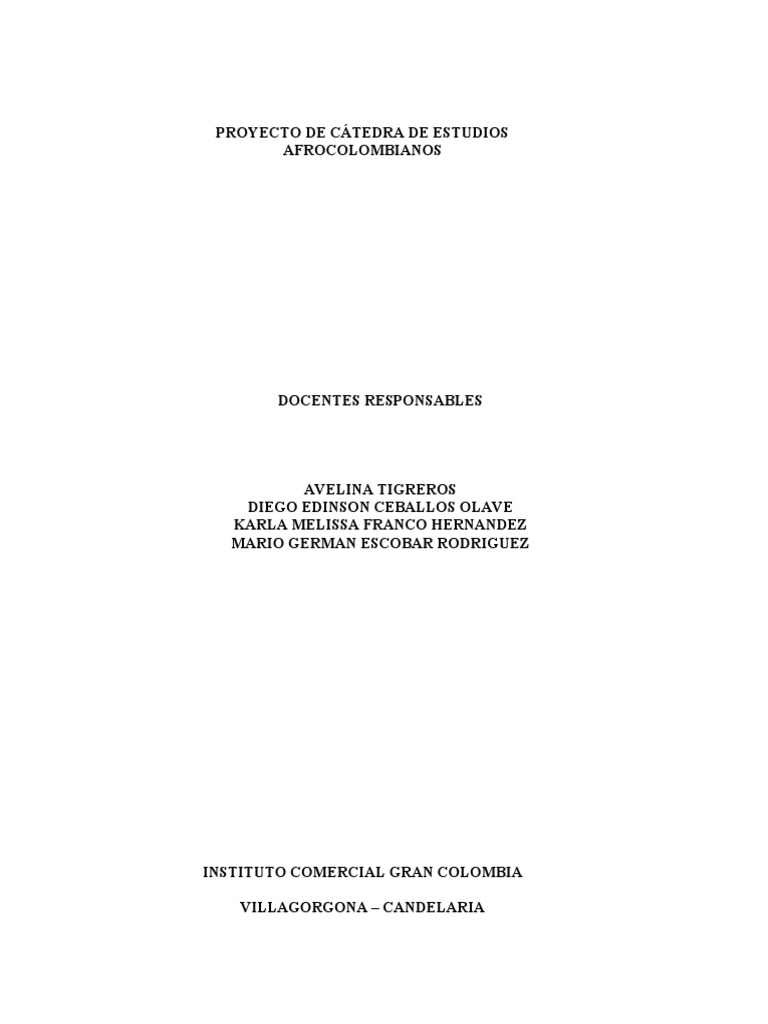 PROYECTO DE CÁTEDRA DE ESTUDIOS AFROCOLOMBIANOS

DOCENTES RESPONSABLES

AVELINA TIGREROS
DIEGO EDINSON CEBALLOS OLAVE
KARLA MELISSA FRANCO HERNANDEZ
MARIO GERMAN ESCOBAR RODRIGUEZ

INSTITUTO COMERCIAL GRAN COLOMBIA

VILLAGORGONA – CANDELARIA